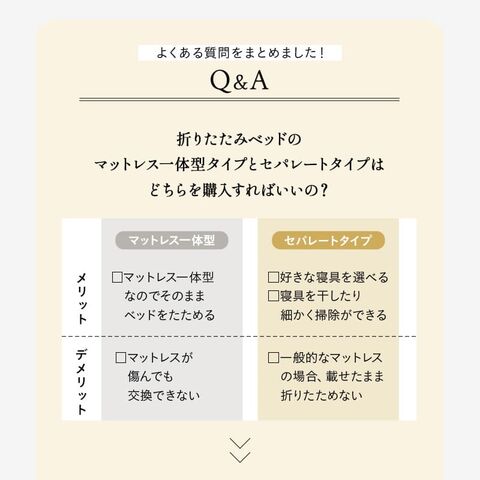 よくある質問をまとめました！

Q&A

折りたたみベッドの
マットレス一体型タイプとセパレートタイプは
どちらを購入すればいいの？

|  | マットレス一体型 | セパレートタイプ |
|---|---|---|
| メリット | ☐マットレス一体型なのでそのままベッドをたためる | ☐好きな寝具を選べる ☐寝具を干したり細かく掃除ができる |
| デメリット | ☐マットレスが傷んでも交換できない | ☐一般的なマットレスの場合、載せたまま折りたためない |